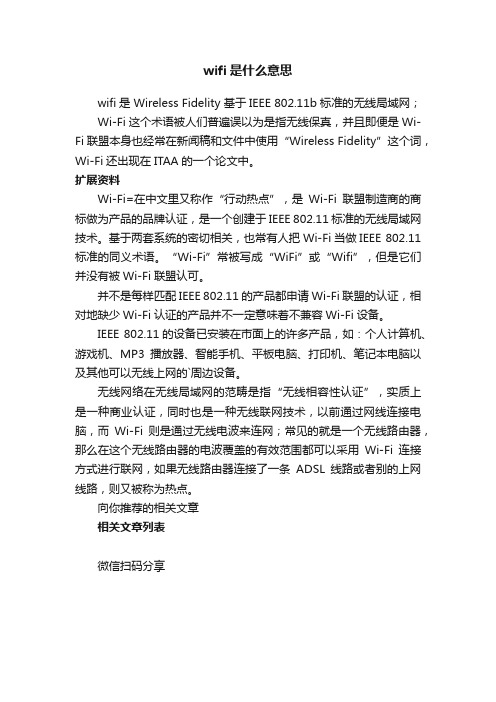 wifi 是什么意思

wifi 是 Wireless Fidelity 基于 IEEE 802.11b 标准的无线局域网；

Wi-Fi 这个术语被人们普遍误以为是指无线保真，并且即便是 Wi-Fi 联盟本身也经常在新闻稿和文件中使用“Wireless Fidelity”这个词，Wi-Fi 还出现在 ITAA 的一个论文中。

扩展资料

Wi-Fi=在中文里又称作“行动热点”，是 Wi-Fi 联盟制造商的商标做为产品的品牌认证，是一个创建于 IEEE 802.11 标准的无线局域网技术。基于两套系统的密切相关，也常有人把 Wi-Fi 当做 IEEE 802.11 标准的同义术语。“Wi-Fi”常被写成“WiFi”或“Wifi”，但是它们并没有被 Wi-Fi 联盟认可。

并不是每样匹配 IEEE 802.11 的产品都申请 Wi-Fi 联盟的认证，相对地缺少 Wi-Fi 认证的产品并不一定意味着不兼容 Wi-Fi 设备。

IEEE 802.11 的设备已安装在市面上的许多产品，如：个人计算机、游戏机、MP3 播放器、智能手机、平板电脑、打印机、笔记本电脑以及其他可以无线上网的`周边设备。

无线网络在无线局域网的范畴是指“无线相容性认证”，实质上是一种商业认证，同时也是一种无线联网技术，以前通过网线连接电脑，而 Wi-Fi 则是通过无线电波来连网；常见的就是一个无线路由器，那么在这个无线路由器的电波覆盖的有效范围都可以采用 Wi-Fi 连接方式进行联网，如果无线路由器连接了一条 ADSL 线路或者别的上网线路，则又被称为热点。

向你推荐的相关文章

相关文章列表

微信扫码分享